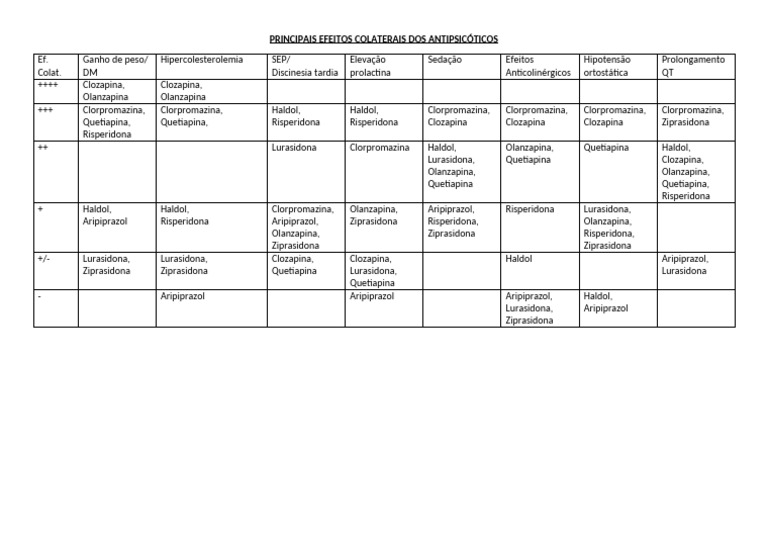 PRINCIPAIS EFEITOS COLATERAIS DOS ANTIPSICÓTICOS

| Ef. Colat. | Ganho de peso/ DM | Hipercolesterolemia | SEP/ Discinesia tardia | Elevação prolactina | Sedação | Efeitos Anticolinérgicos | Hipotensão ortostática | Prolongamento QT |
|---|---|---|---|---|---|---|---|---|
| ++++ | Clozapina, Olanzapina | Clozapina, Olanzapina | | | | | | |
| +++ | Clorpromazina, Quetiapina, Risperidona | Clorpromazina, Quetiapina, | Haldol, Risperidona | Haldol, Risperidona | Clorpromazina, Clozapina | Clorpromazina, Clozapina | Clorpromazina, Clozapina | Clorpromazina, Ziprasidona |
| ++ | | | Lurasidona | Clorpromazina | Haldol, Lurasidona, Olanzapina, Quetiapina | Olanzapina, Quetiapina | Quetiapina | Haldol, Clozapina, Olanzapina, Quetiapina, Risperidona |
| + | Haldol, Aripiprazol | Haldol, Risperidona | Clorpromazina, Aripiprazol, Olanzapina, Ziprasidona | Olanzapina, Ziprasidona | Aripiprazol, Risperidona, Ziprasidona | Risperidona | Lurasidona, Olanzapina, Risperidona, Ziprasidona | |
| +/- | Lurasidona, Ziprasidona | Lurasidona, Ziprasidona | Clozapina, Quetiapina | Clozapina, Lurasidona, Quetiapina | | Haldol | | Aripiprazol, Lurasidona |
| - | | Aripiprazol | | Aripiprazol | | Aripiprazol, Lurasidona, Ziprasidona | Haldol, Aripiprazol | |